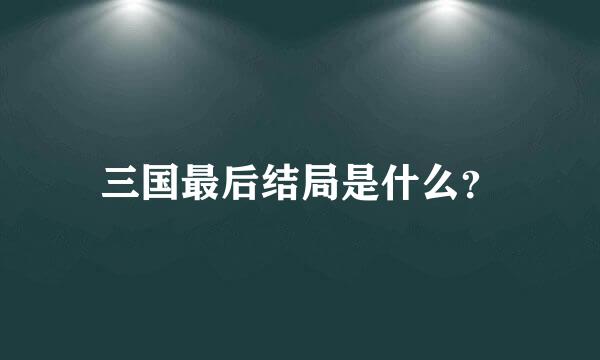 三国最后结局是什么?